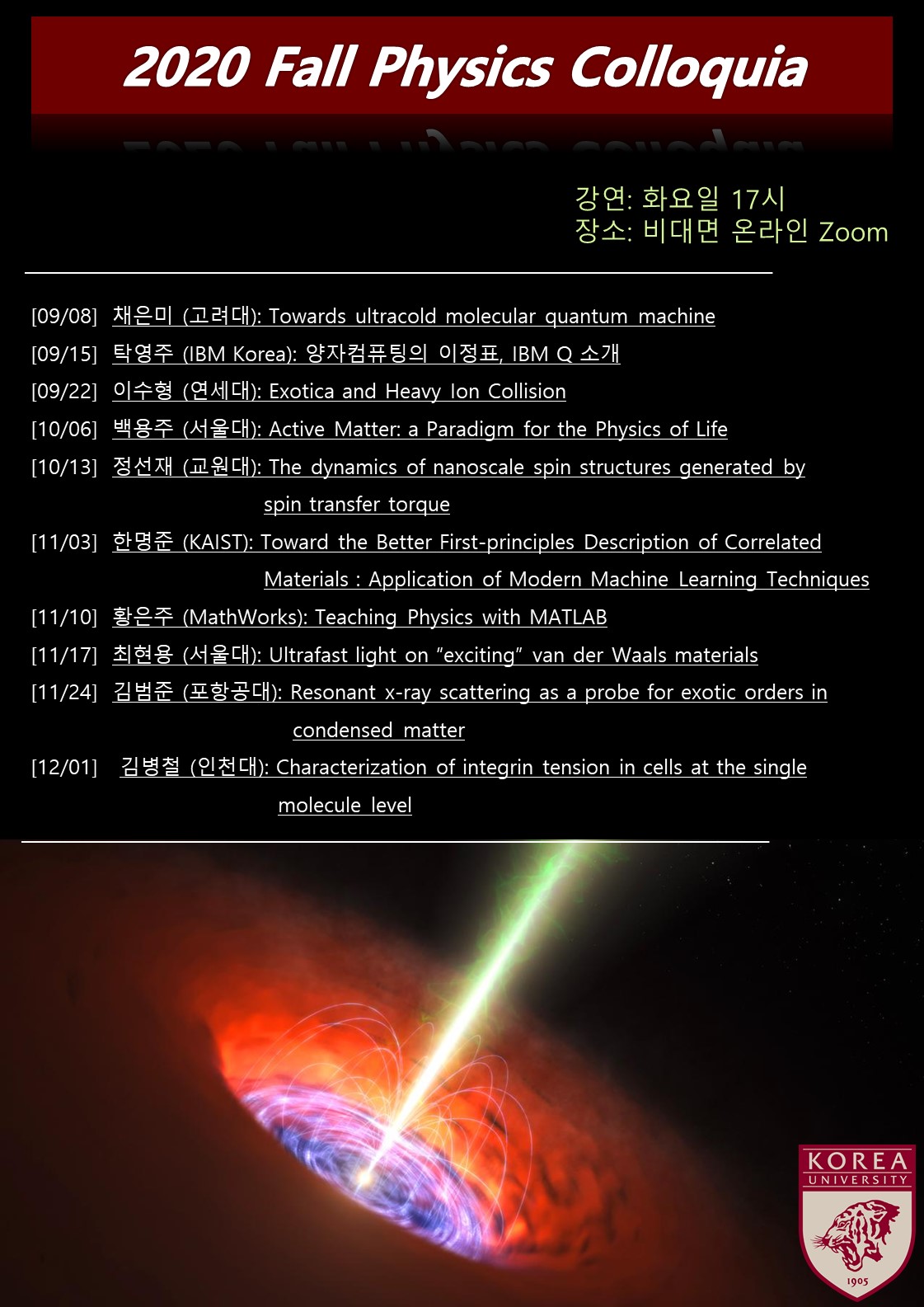 2020 Fall Physics Colloquia

강연: 화요일 17시
장소: 비대면 온라인 Zoom

[09/08] 채은미 (고려대): Towards ultracold molecular quantum machine
[09/15] 탁영주 (IBM Korea): 양자컴퓨팅의 이정표, IBM Q 소개
[09/22] 이수형 (연세대): Exotica and Heavy Ion Collision
[10/06] 백용주 (서울대): Active Matter: a Paradigm for the Physics of Life
[10/13] 정선재 (교원대): The dynamics of nanoscale spin structures generated by spin transfer torque
[11/03] 한명준 (KAIST): Toward the Better First-principles Description of Correlated Materials : Application of Modern Machine Learning Techniques
[11/10] 황은주 (MathWorks): Teaching Physics with MATLAB
[11/17] 최현용 (서울대): Ultrafast light on “exciting” van der Waals materials
[11/24] 김범준 (포항공대): Resonant x-ray scattering as a probe for exotic orders in condensed matter
[12/01] 김병철 (인천대): Characterization of integrin tension in cells at the single molecule level

KOREA UNIVERSITY
1905